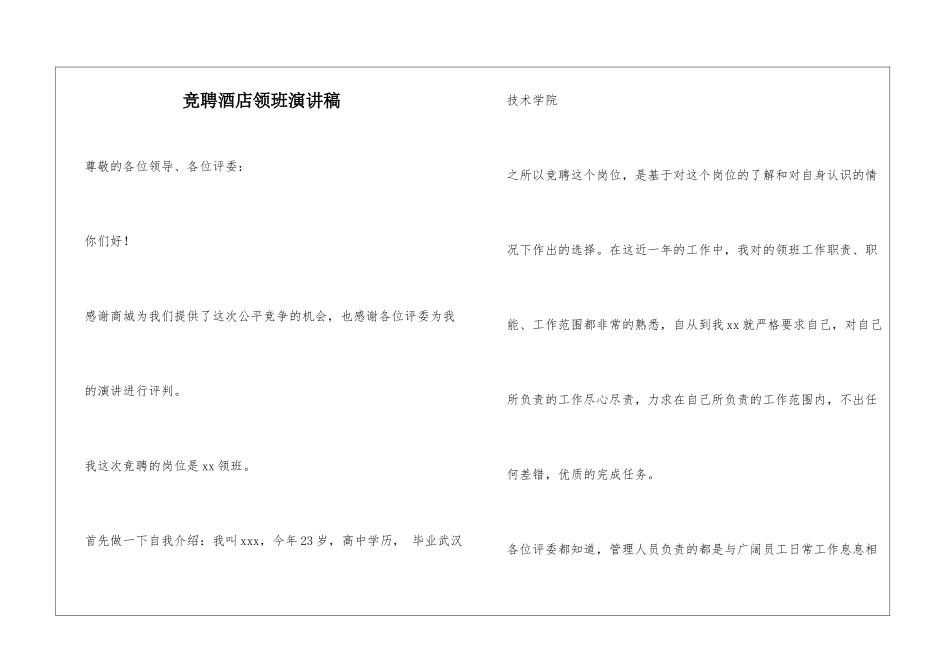 竞聘酒店领班演讲稿

尊敬的各位领导、各位评委：

你们好！

感谢商城为我们提供了这次公平竞争的机会，也感谢各位评委为我的演讲进行评判。

我这次竞聘的岗位是xx领班。

首先做一下自我介绍：我叫xxx，今年23岁，高中学历， 毕业武汉技术学院

之所以竞聘这个岗位，是基于对这个岗位的了解和对自身认识的情况下作出的选择。在这近一年的工作中，我对的领班工作职责、职能、工作范围都非常的熟悉，自从到我xx就严格要求自己，对自己所负责的工作尽心尽责，力求在自己所负责的工作范围内，不出任何差错，优质的完成任务。

各位评委都知道，管理人员负责的都是与广阔员工日常工作息息相